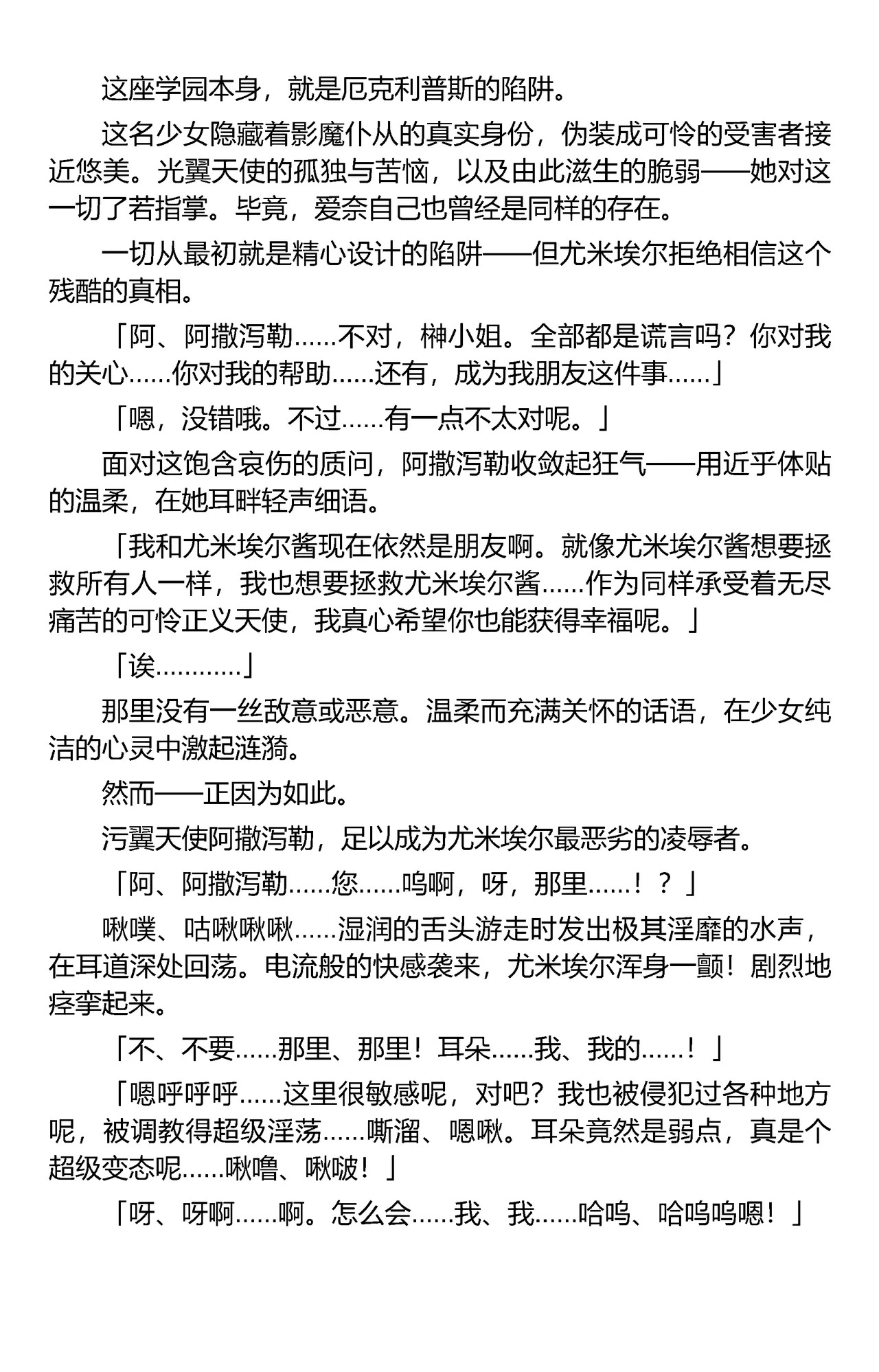 这座学园本身，就是厄克利普斯的陷阱。

这名少女隐藏着影魔仆从的真实身份，伪装成可怜的受害者接近悠美。光翼天使的孤独与苦恼，以及由此滋生的脆弱——她对这一切了若指掌。毕竟，爱奈自己也曾经是同样的存在。

一切从最初就是精心设计的陷阱——但尤米埃尔拒绝相信这个残酷的真相。

「阿、阿撒泻勒……不对，榊小姐。全部都是谎言吗？你对我的关心……你对我的帮助……还有，成为我朋友这件事……」

「嗯，没错哦。不过……有一点不太对呢。」

面对这饱含哀伤的质问，阿撒泻勒收敛起狂气——用近乎体贴的温柔，在她耳畔轻声细语。

「我和尤米埃尔酱现在依然是朋友啊。就像尤米埃尔酱想要拯救所有人一样，我也想要拯救尤米埃尔酱……作为同样承受着无尽痛苦的可怜正义天使，我真心希望你也能获得幸福呢。」

「诶…………」

那里没有一丝敌意或恶意。温柔而充满关怀的话语，在少女纯洁的心灵中激起涟漪。

然而——正因为如此。

污翼天使阿撒泻勒，足以成为尤米埃尔最恶劣的凌辱者。

「阿、阿撒泻勒……您……呜啊，呀，那里……！？」

啾噗、咕啾啾啾……湿润的舌头游走时发出极其淫靡的水声，在耳道深处回荡。电流般的快感袭来，尤米埃尔浑身一颤！剧烈地痉挛起来。

「不、不要……那里、那里！耳朵……我、我的……！」

「嗯呼呼呼……这里很敏感呢，对吧？我也被侵犯过各种地方呢，被调教得超级淫荡……嘶溜、嗯啾。耳朵竟然是弱点，真是个超级变态呢……啾噜、啾啵！」

「呀、呀啊……啊。怎么会……我、我……哈呜、哈呜呜嗯！」